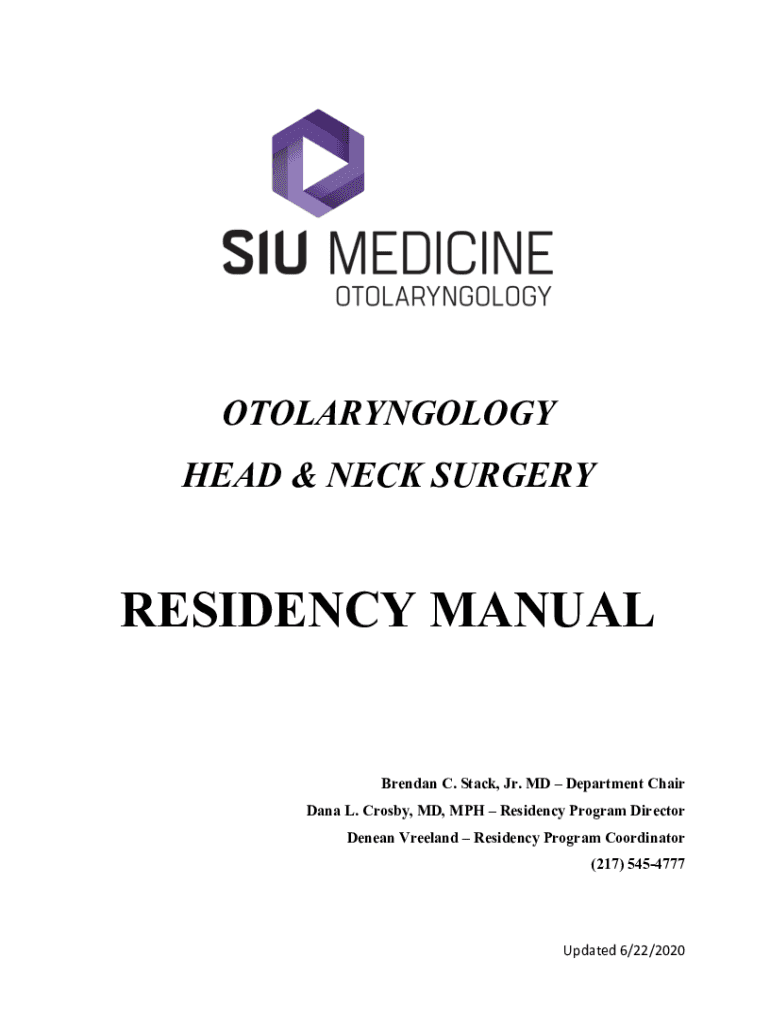 SIU MEDICINE
OTOLARYNGOLOGY

OTOLARYNGOLOGY
HEAD & NECK SURGERY

RESIDENCY MANUAL

Brendan C. Stack, Jr. MD – Department Chair
Dana L. Crosby, MD, MPH – Residency Program Director
Denean Vreeland – Residency Program Coordinator
(217) 545-4777

Updated 6/22/2020